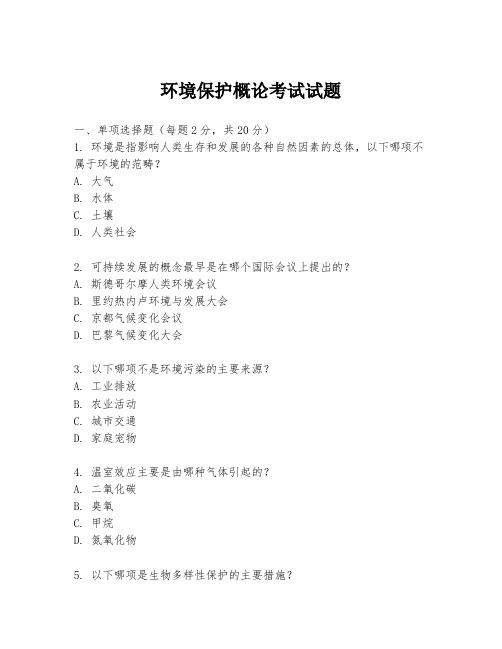 环境保护概论考试试题

一、单项选择题（每题2分，共20分）
1. 环境是指影响人类生存和发展的各种自然因素的总体，以下哪项不属于环境的范畴？
A. 大气
B. 水体
C. 土壤
D. 人类社会

2. 可持续发展的概念最早是在哪个国际会议上提出的？
A. 斯德哥尔摩人类环境会议
B. 里约热内卢环境与发展大会
C. 京都气候变化会议
D. 巴黎气候变化大会

3. 以下哪项不是环境污染的主要来源？
A. 工业排放
B. 农业活动
C. 城市交通
D. 家庭宠物

4. 温室效应主要是由哪种气体引起的？
A. 二氧化碳
B. 臭氧
C. 甲烷
D. 氮氧化物

5. 以下哪项是生物多样性保护的主要措施？